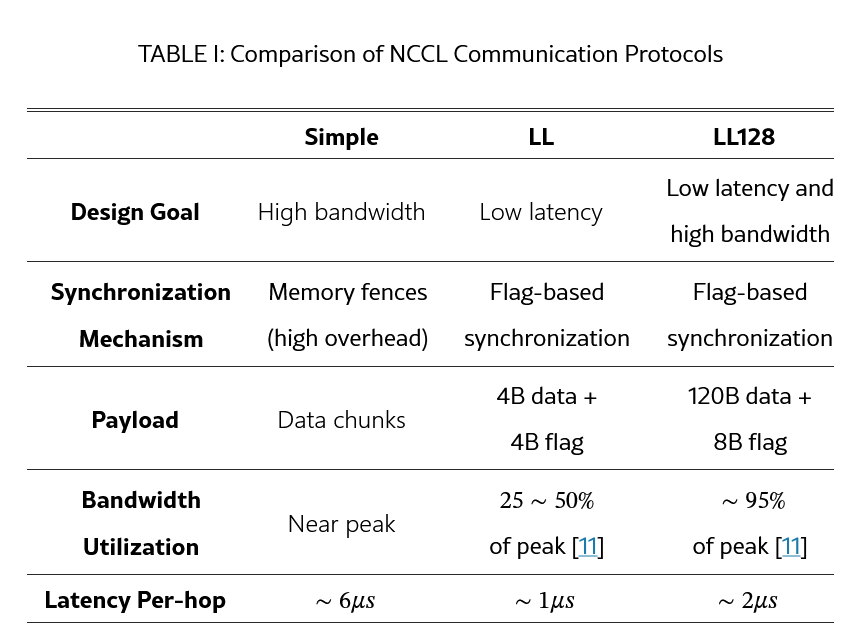 TABLE I: Comparison of NCCL Communication Protocols

| | Simple | LL | LL128 |
|---|---|---|---|
| Design Goal | High bandwidth | Low latency | Low latency and high bandwidth |
| Synchronization Mechanism | Memory fences (high overhead) | Flag-based synchronization | Flag-based synchronization |
| Payload | Data chunks | 4B data + 4B flag | 120B data + 8B flag |
| Bandwidth Utilization | Near peak | $25 \sim 50\%$ of peak [11] | $\sim 95\%$ of peak [11] |
| Latency Per-hop | $\sim 6\mu s$ | $\sim 1\mu s$ | $\sim 2\mu s$ |